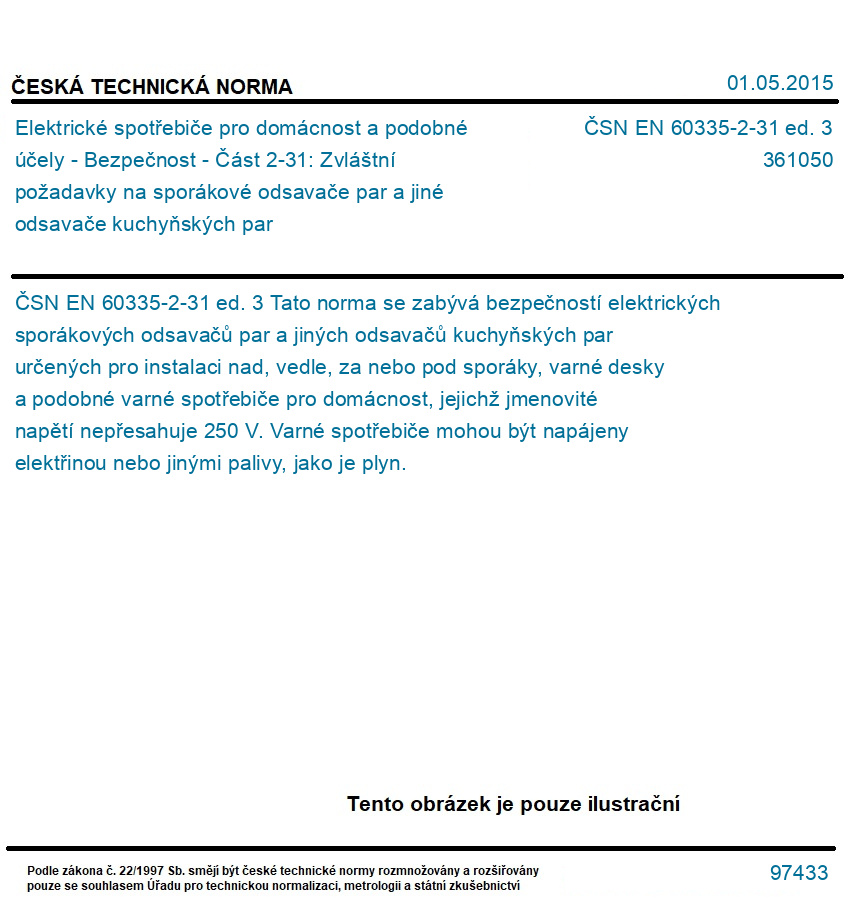 ČESKÁ TECHNICKÁ NORMA

01.05.2015

Elektrické spotřebiče pro domácnost a podobné účely - Bezpečnost - Část 2-31: Zvláštní požadavky na sporákové odsavače par a jiné odsavače kuchyňských par

ČSN EN 60335-2-31 ed. 3
361050

ČSN EN 60335-2-31 ed. 3 Tato norma se zabývá bezpečností elektrických sporákových odsavačů par a jiných odsavačů kuchyňských par určených pro instalaci nad, vedle, za nebo pod sporáky, varné desky a podobné varné spotřebiče pro domácnost, jejichž jmenovité napětí nepřesahuje 250 V. Varné spotřebiče mohou být napájeny elektřinou nebo jinými palivy, jako je plyn.

Tento obrázek je pouze ilustrační

Podle zákona č. 22/1997 Sb. smějí být české technické normy rozmnožovány a rozšiřovány pouze se souhlasem Úřadu pro technickou normalizaci, metrologii a státní zkušebnictví

97433